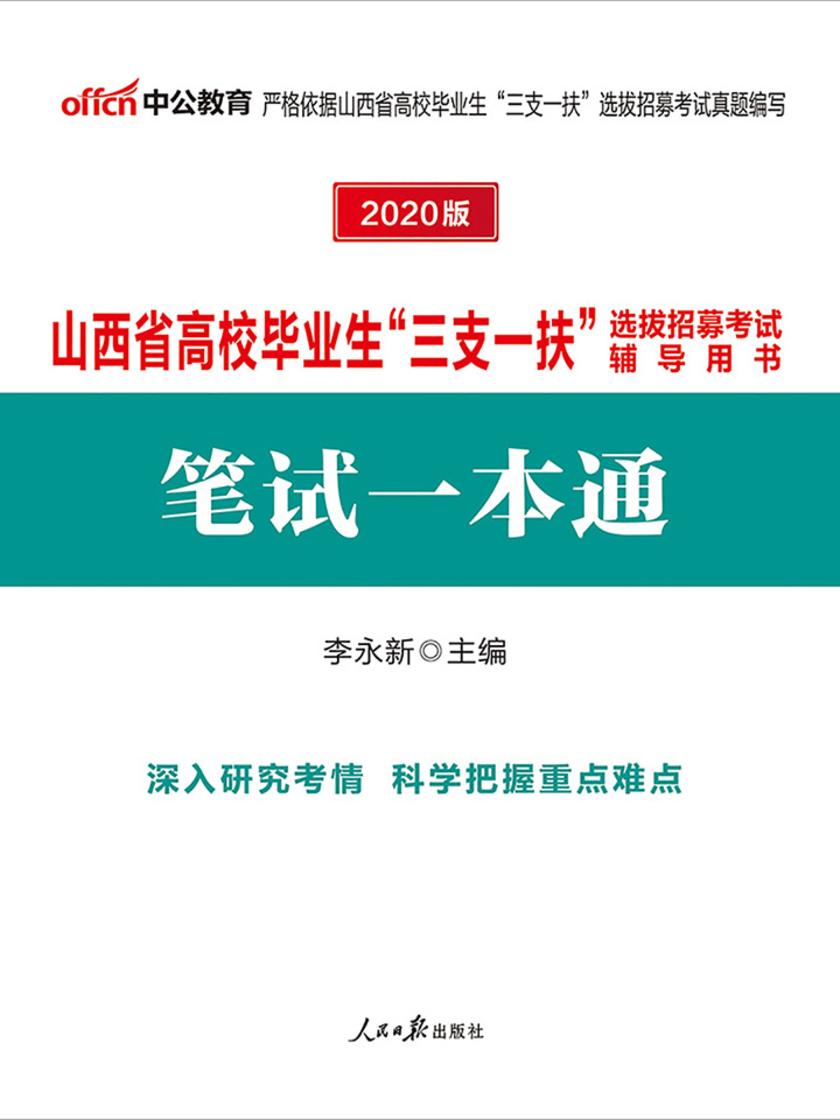 offcn 中公教育 严格依据山西省高校毕业生“三支一扶”选拔招募考试真题编写

2020版

山西省高校毕业生“三支一扶”选拔招募考试辅导用书

笔试一本通

李永新◎主编

深入研究考情 科学把握重点难点

人民日报出版社